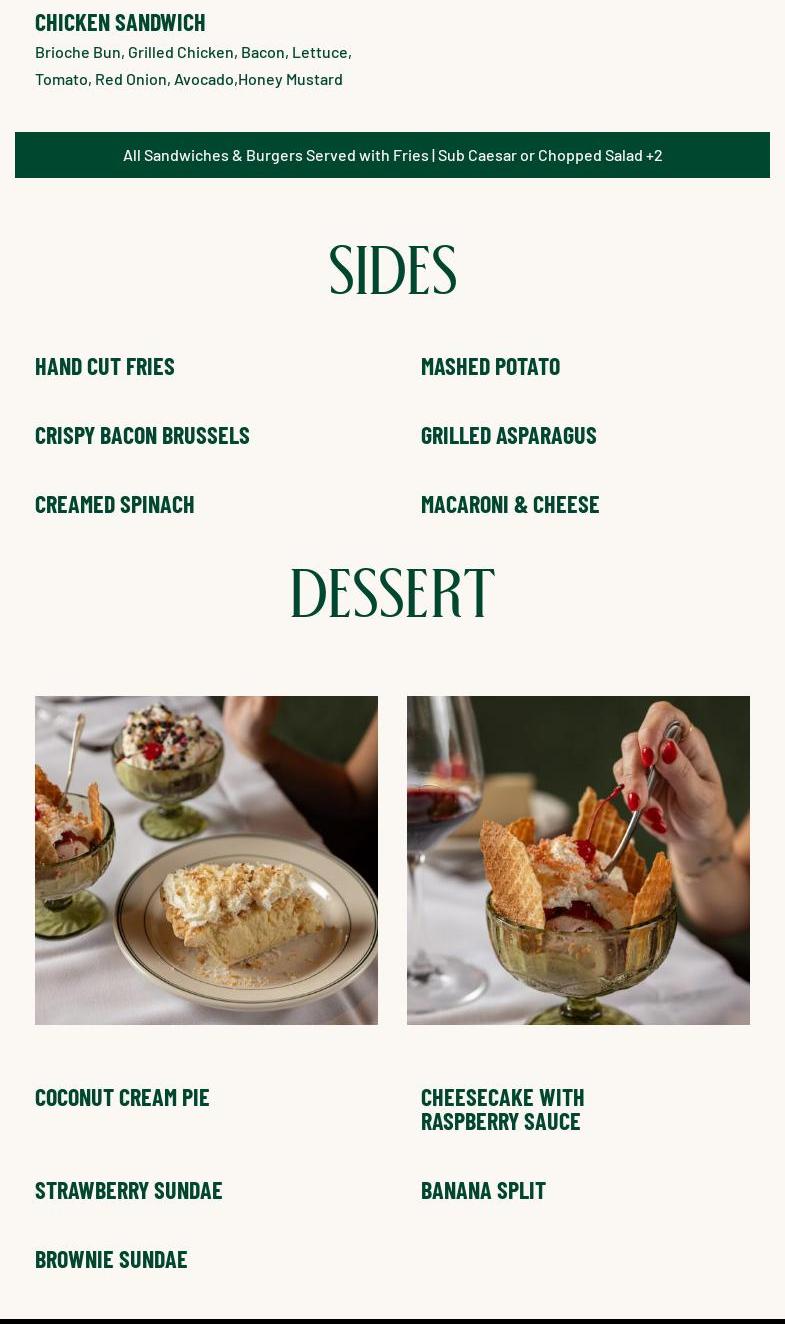 CHICKEN SANDWICH
Brioche Bun, Grilled Chicken, Bacon, Lettuce, Tomato, Red Onion, Avocado,Honey Mustard

All Sandwiches & Burgers Served with Fries | Sub Caesar or Chopped Salad +2

SIDES

HAND CUT FRIES

CRISPY BACON BRUSSELS

CREAMED SPINACH

MASHED POTATO

GRILLED ASPARAGUS

MACARONI & CHEESE

DESSERT

COCONUT CREAM PIE

STRAWBERRY SUNDAE

BROWNIE SUNDAE

CHEESECAKE WITH
RASPBERRY SAUCE

BANANA SPLIT